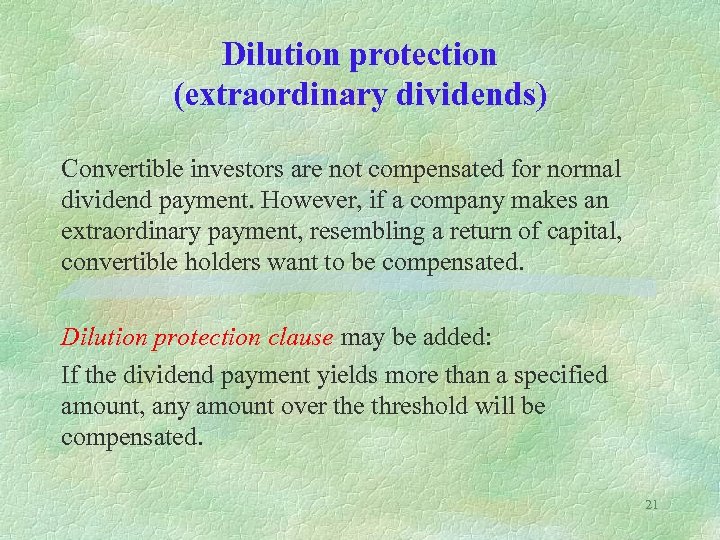 Dilution protection
(extraordinary dividends)

Convertible investors are not compensated for normal dividend payment. However, if a company makes an extraordinary payment, resembling a return of capital, convertible holders want to be compensated.

Dilution protection clause may be added:

If the dividend payment yields more than a specified amount, any amount over the threshold will be compensated.

21